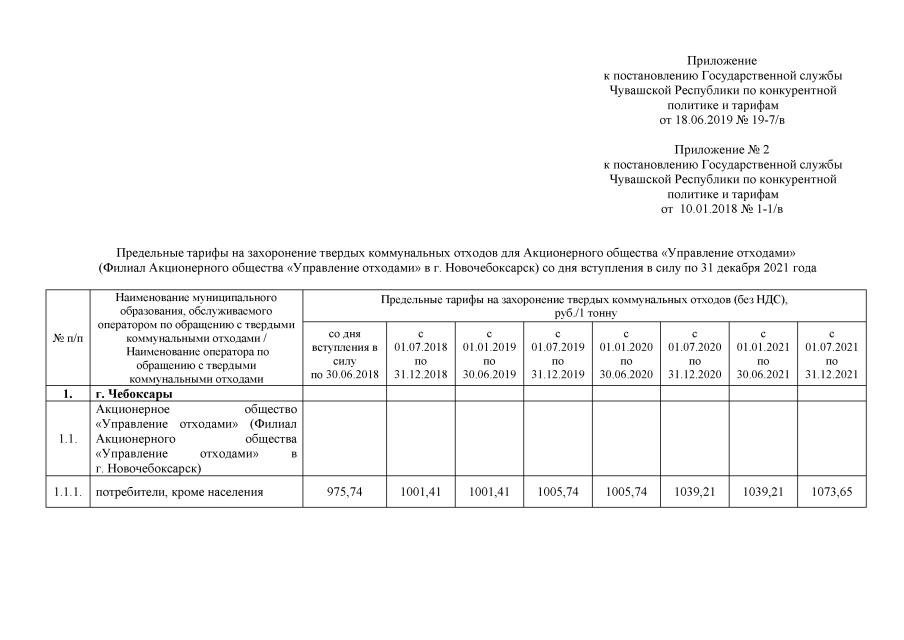 Приложение
к постановлению Государственной службы Чувашской Республики по конкурентной политике и тарифам
от 18.06.2019 № 19-7/в

Приложение № 2
к постановлению Государственной службы Чувашской Республики по конкурентной политике и тарифам
от 10.01.2018 № 1-1/в

Предельные тарифы на захоронение твердых коммунальных отходов для Акционерного общества «Управление отходами» (Филиал Акционерного общества «Управление отходами» в г. Новочебоксарск) со дня вступления в силу по 31 декабря 2021 года

| № п/п | Наименование муниципального образования, обслуживаемого оператором по обращению с твердыми коммунальными отходами / Наименование оператора по обращению с твердыми коммунальными отходами | Предельные тарифы на захоронение твердых коммунальных отходов (без НДС), руб./1 тонну | | | | | | | |
|---|---|---|---|---|---|---|---|---|---|
| | | со дня вступления в силу по 30.06.2018 | с 01.07.2018 по 31.12.2018 | с 01.01.2019 по 30.06.2019 | с 01.07.2019 по 31.12.2019 | с 01.01.2020 по 30.06.2020 | с 01.07.2020 по 31.12.2020 | с 01.01.2021 по 30.06.2021 | с 01.07.2021 по 31.12.2021 |
| 1. | г. Чебоксары | | | | | | | | |
| 1.1. | Акционерное общество «Управление отходами» (Филиал Акционерного общества «Управление отходами» в г. Новочебоксарск) | | | | | | | | |
| 1.1.1. | потребители, кроме населения | 975,74 | 1001,41 | 1001,41 | 1005,74 | 1005,74 | 1039,21 | 1039,21 | 1073,65 |